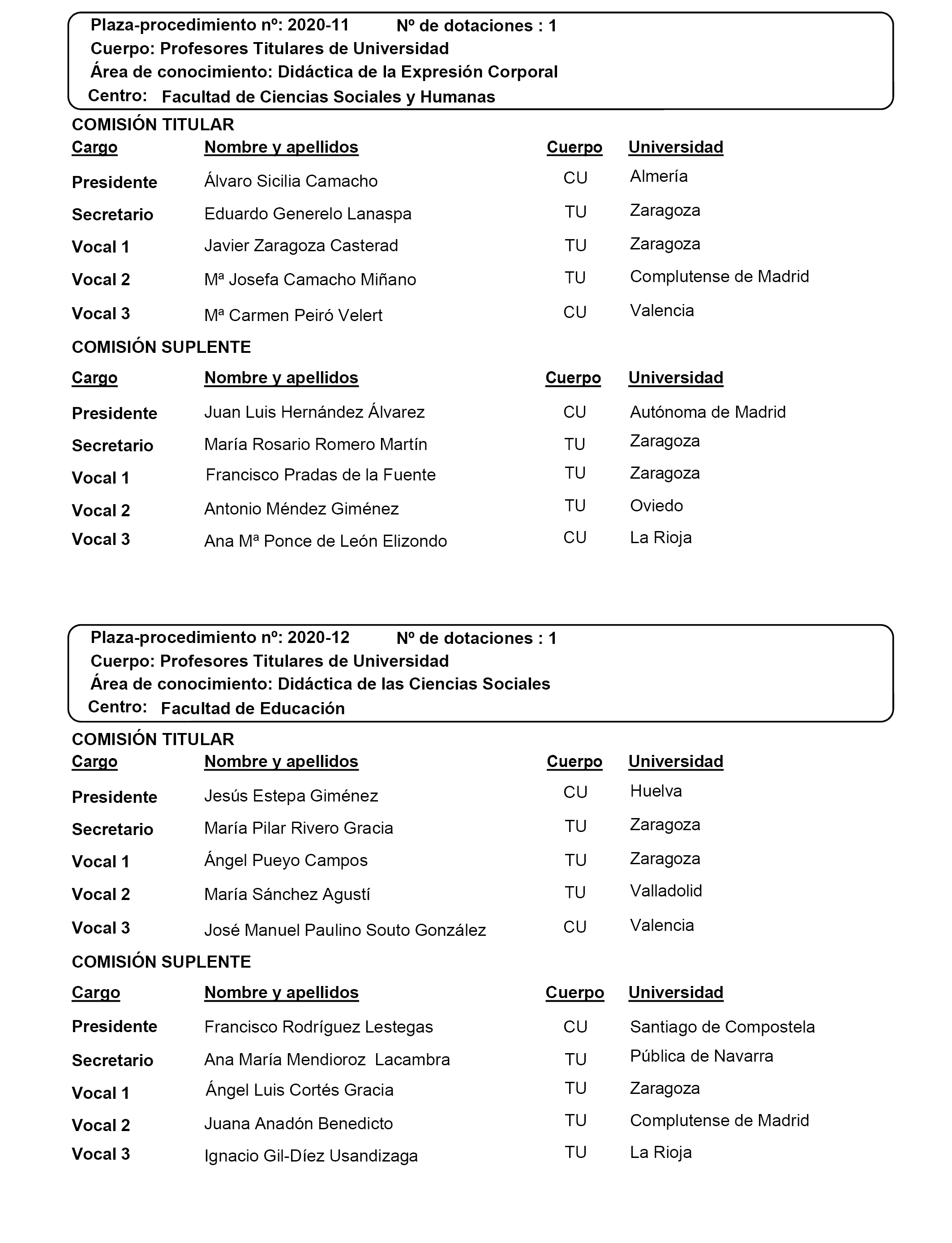 Plaza-procedimiento nº: 2020-11 Nº de dotaciones : 1
Cuerpo: Profesores Titulares de Universidad
Área de conocimiento: Didáctica de la Expresión Corporal
Centro: Facultad de Ciencias Sociales y Humanas

COMISIÓN TITULAR

| Cargo | Nombre y apellidos | Cuerpo | Universidad |
|---|---|---|---|
| Presidente | Álvaro Sicilia Camacho | CU | Almería |
| Secretario | Eduardo Generelo Lanaspa | TU | Zaragoza |
| Vocal 1 | Javier Zaragoza Casterad | TU | Zaragoza |
| Vocal 2 | Mª Josefa Camacho Miñano | TU | Complutense de Madrid |
| Vocal 3 | Mª Carmen Peiró Velert | CU | Valencia |

COMISIÓN SUPLENTE

| Cargo | Nombre y apellidos | Cuerpo | Universidad |
|---|---|---|---|
| Presidente | Juan Luis Hernández Álvarez | CU | Autónoma de Madrid |
| Secretario | María Rosario Romero Martín | TU | Zaragoza |
| Vocal 1 | Francisco Pradas de la Fuente | TU | Zaragoza |
| Vocal 2 | Antonio Méndez Giménez | TU | Oviedo |
| Vocal 3 | Ana Mª Ponce de León Elizondo | CU | La Rioja |

Plaza-procedimiento nº: 2020-12 Nº de dotaciones : 1
Cuerpo: Profesores Titulares de Universidad
Área de conocimiento: Didáctica de las Ciencias Sociales
Centro: Facultad de Educación

COMISIÓN TITULAR

| Cargo | Nombre y apellidos | Cuerpo | Universidad |
|---|---|---|---|
| Presidente | Jesús Estepa Giménez | CU | Huelva |
| Secretario | María Pilar Rivero Gracia | TU | Zaragoza |
| Vocal 1 | Ángel Pueyo Campos | TU | Zaragoza |
| Vocal 2 | María Sánchez Agustí | TU | Valladolid |
| Vocal 3 | José Manuel Paulino Souto González | CU | Valencia |

COMISIÓN SUPLENTE

| Cargo | Nombre y apellidos | Cuerpo | Universidad |
|---|---|---|---|
| Presidente | Francisco Rodríguez Lestegas | CU | Santiago de Compostela |
| Secretario | Ana María Mendioroz Lacambra | TU | Pública de Navarra |
| Vocal 1 | Ángel Luis Cortés Gracia | TU | Zaragoza |
| Vocal 2 | Juana Anadón Benedicto | TU | Complutense de Madrid |
| Vocal 3 | Ignacio Gil-Díez Usandizaga | TU | La Rioja |